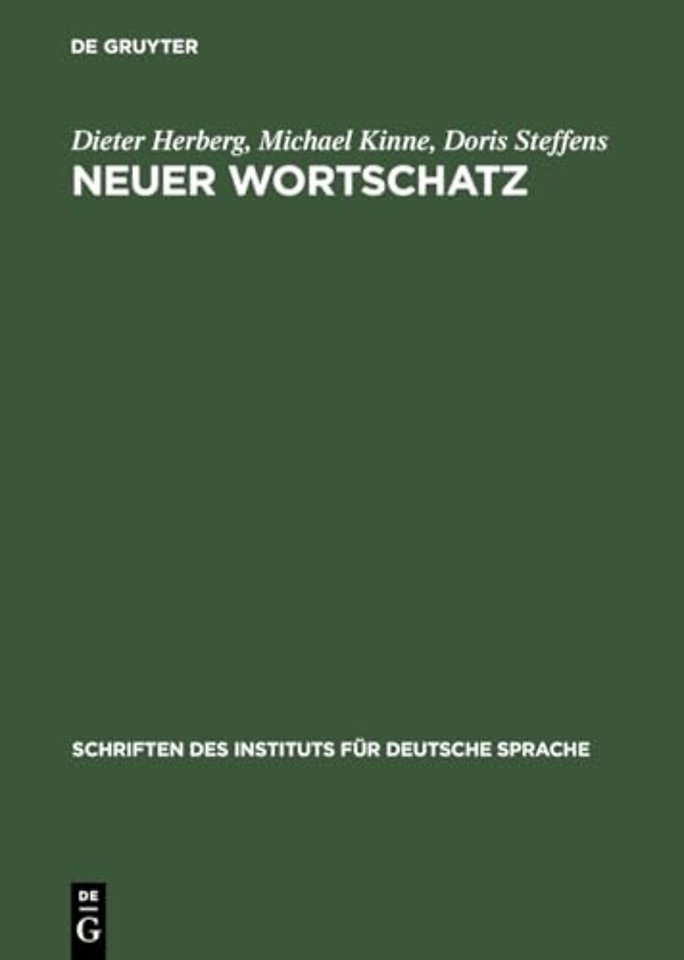 DE GRUYTER

Dieter Herberg, Michael Kinne, Doris Steffens
NEUER WORTSCHATZ

SCHRIFTEN DES INSTITUTS FÜR DEUTSCHE SPRACHE

DE
G